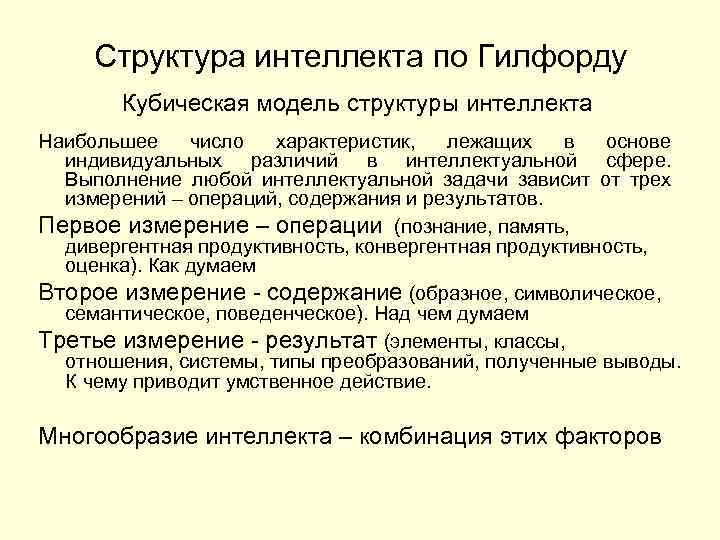 Структура интеллекта по Гилфорду

Кубическая модель структуры интеллекта

Наибольшее число характеристик, лежащих в основе индивидуальных различий в интеллектуальной сфере. Выполнение любой интеллектуальной задачи зависит от трех измерений – операций, содержания и результатов.

Первое измерение – операции (познание, память, дивергентная продуктивность, конвергентная продуктивность, оценка). Как думаем

Второе измерение - содержание (образное, символическое, семантическое, поведенческое). Над чем думаем

Третье измерение - результат (элементы, классы, отношения, системы, типы преобразований, полученные выводы. К чему приводит умственное действие.

Многообразие интеллекта – комбинация этих факторов